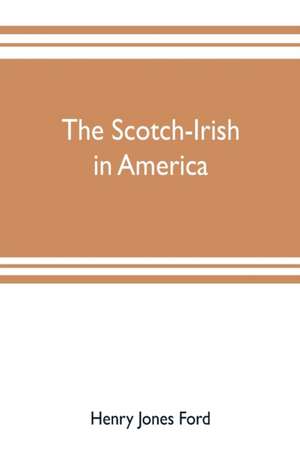 The Scotch-Irish in America

Henry Jones Ford